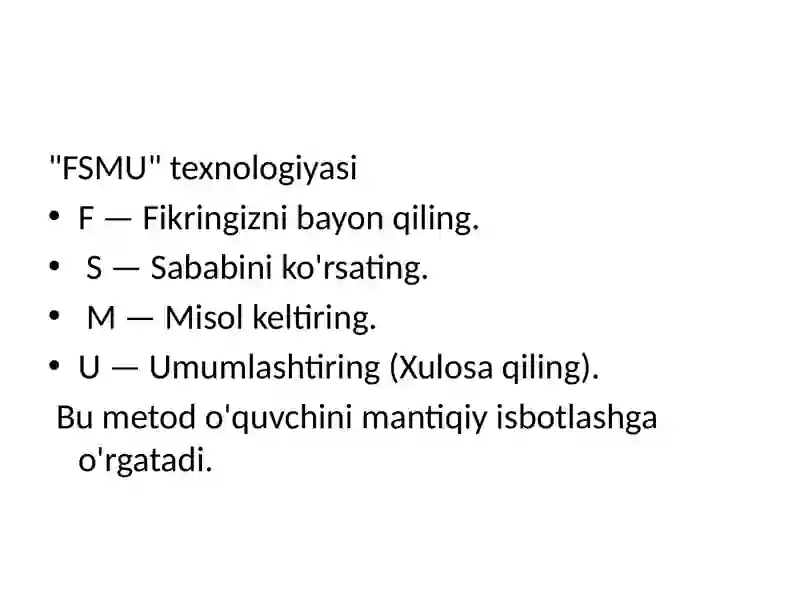 "FSMU" texnologiyasi

• F — Fikringizni bayon qiling.
• S — Sababini ko'rsating.
• M — Misol keltiring.
• U — Umumlashtiring (Xulosa qiling).

Bu metod o'quvchini mantiqiy isbotlashga o'rgatadi.